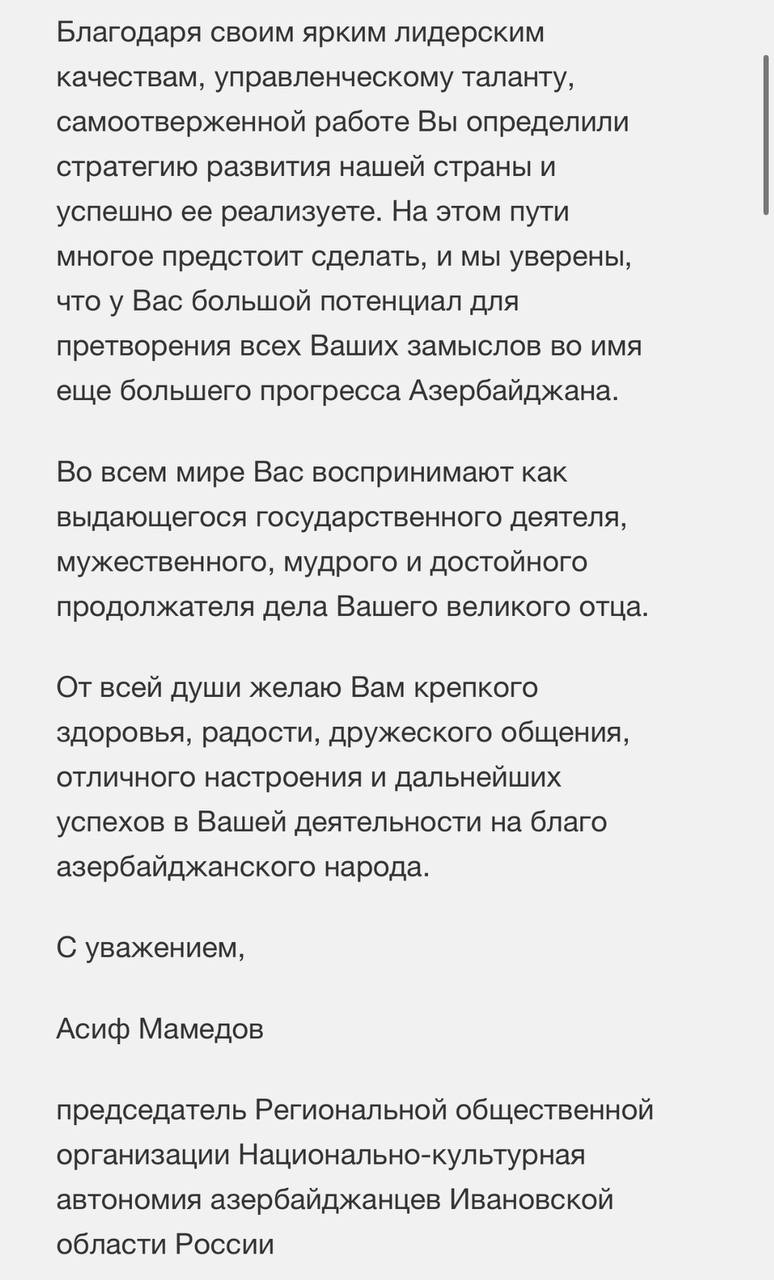 Благодаря своим ярким лидерским качествам, управленческому таланту, самоотверженной работе Вы определили стратегию развития нашей страны и успешно ее реализуете. На этом пути многое предстоит сделать, и мы уверены, что у Вас большой потенциал для претворения всех Ваших замыслов во имя еще большего прогресса Азербайджана.

Во всем мире Вас воспринимают как выдающегося государственного деятеля, мужественного, мудрого и достойного продолжателя дела Вашего великого отца.

От всей души желаю Вам крепкого здоровья, радости, дружеского общения, отличного настроения и дальнейших успехов в Вашей деятельности на благо азербайджанского народа.

С уважением,

Асиф Мамедов

председатель Региональной общественной организации Национально-культурная автономия азербайджанцев Ивановской области России